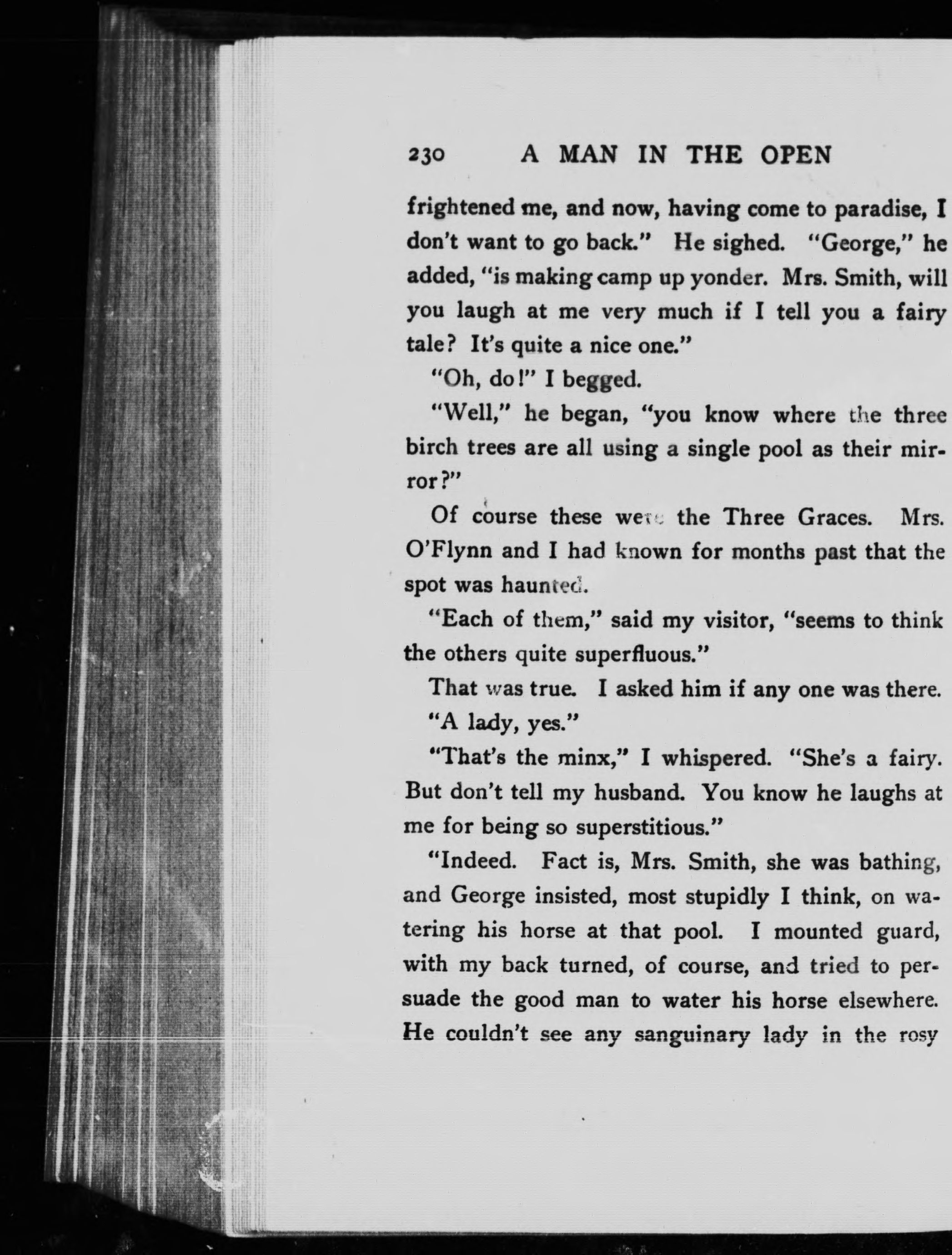 230 A MAN IN THE OPEN

frightened me, and now, having come to paradise, I don't want to go back." He sighed. "George," he added, "is making camp up yonder. Mrs. Smith, will you laugh at me very much if I tell you a fairy tale? It's quite a nice one."

"Oh, do!" I begged.

"Well," he began, "you know where the three birch trees are all using a single pool as their mirror?"

Of course these were the Three Graces. Mrs. O'Flynn and I had known for months past that the spot was haunted.

"Each of them," said my visitor, "seems to think the others quite superfluous."

That was true. I asked him if any one was there.

"A lady, yes."

"That's the minx," I whispered. "She's a fairy. But don't tell my husband. You know he laughs at me for being so superstitious."

"Indeed. Fact is, Mrs. Smith, she was bathing, and George insisted, most stupidly I think, on watering his horse at that pool. I mounted guard, with my back turned, of course, and tried to persuade the good man to water his horse elsewhere. He couldn't see any sanguinary lady in the rosy